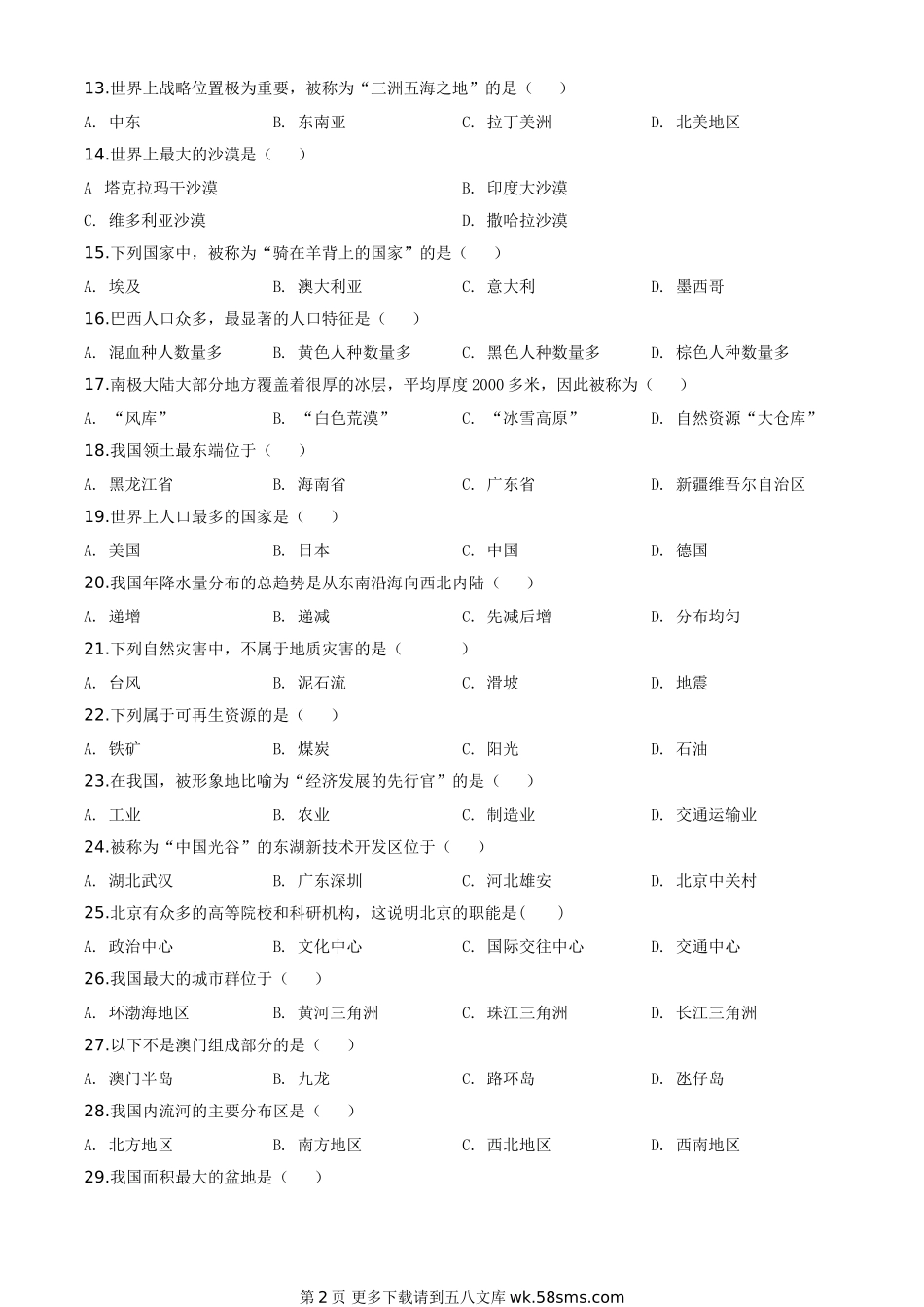 13.世界上战略位置极为重要，被称为“三洲五海之地”的是（　　）

A. 中东　　B. 东南亚　　C. 拉丁美洲　　D. 北美地区

14.世界上最大的沙漠是（　　）

A　塔克拉玛干沙漠　　B. 印度大沙漠

C. 维多利亚沙漠　　D. 撒哈拉沙漠

15.下列国家中，被称为“骑在羊背上的国家”的是（　　）

A. 埃及　　B. 澳大利亚　　C. 意大利　　D. 墨西哥

16.巴西人口众多，最显著的人口特征是（　　）

A. 混血种人数量多　　B. 黄色人种数量多　　C. 黑色人种数量多　　D. 棕色人种数量多

17.南极大陆大部分地方覆盖着很厚的冰层，平均厚度 2000 多米，因此被称为（　　）

A. “风库”　　B. “白色荒漠”　　C. “冰雪高原”　　D. 自然资源“大仓库”

18.我国领土最东端位于（　　）

A. 黑龙江省　　B. 海南省　　C. 广东省　　D. 新疆维吾尔自治区

19.世界上人口最多的国家是（　　）

A. 美国　　B. 日本　　C. 中国　　D. 德国

20.我国年降水量分布的总趋势是从东南沿海向西北内陆（　　）

A. 递增　　B. 递减　　C. 先减后增　　D. 分布均匀

21.下列自然灾害中，不属于地质灾害的是（　　　）

A. 台风　　B. 泥石流　　C. 滑坡　　D. 地震

22.下列属于可再生资源的是（　　）

A. 铁矿　　B. 煤炭　　C. 阳光　　D. 石油

23.在我国，被形象地比喻为“经济发展的先行官”的是（　　）

A. 工业　　B. 农业　　C. 制造业　　D. 交通运输业

24.被称为“中国光谷”的东湖新技术开发区位于（　　）

A. 湖北武汉　　B. 广东深圳　　C. 河北雄安　　D. 北京中关村

25.北京有众多的高等院校和科研机构，这说明北京的职能是(　　)

A. 政治中心　　B. 文化中心　　C. 国际交往中心　　D. 交通中心

26.我国最大的城市群位于（　　）

A. 环渤海地区　　B. 黄河三角洲　　C. 珠江三角洲　　D. 长江三角洲

27.以下不是澳门组成部分的是（　　）

A. 澳门半岛　　B. 九龙　　C. 路环岛　　D. 氹仔岛

28.我国内流河的主要分布区是（　　）

A. 北方地区　　B. 南方地区　　C. 西北地区　　D. 西南地区

29.我国面积最大的盆地是（　　）

第 2 页 更多下载请到五八文库 wk.58sms.com